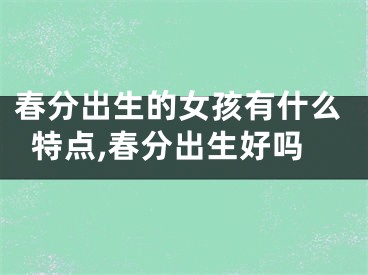 春分出生的女孩有什么特点,春分出生好吗